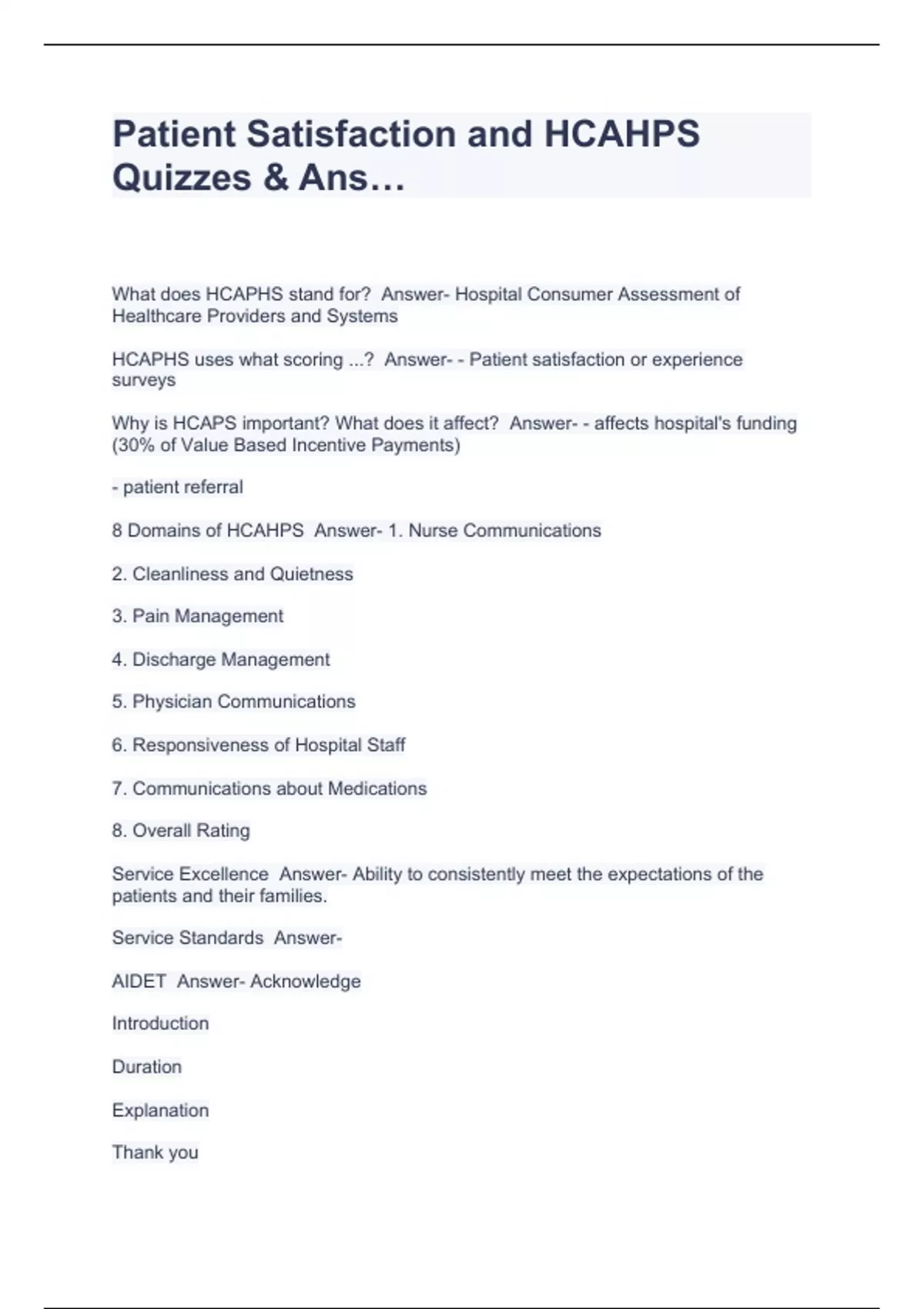 Patient Satisfaction and HCAHPS Quizzes & Ans…

What does HCAPHS stand for? Answer- Hospital Consumer Assessment of Healthcare Providers and Systems

HCAPHS uses what scoring ...? Answer- - Patient satisfaction or experience surveys

Why is HCAPS important? What does it affect? Answer- - affects hospital's funding (30% of Value Based Incentive Payments)

- patient referral

8 Domains of HCAHPS Answer- 1. Nurse Communications

2. Cleanliness and Quietness

3. Pain Management

4. Discharge Management

5. Physician Communications

6. Responsiveness of Hospital Staff

7. Communications about Medications

8. Overall Rating

Service Excellence Answer- Ability to consistently meet the expectations of the patients and their families.

Service Standards Answer-

AIDET Answer- Acknowledge

Introduction

Duration

Explanation

Thank you